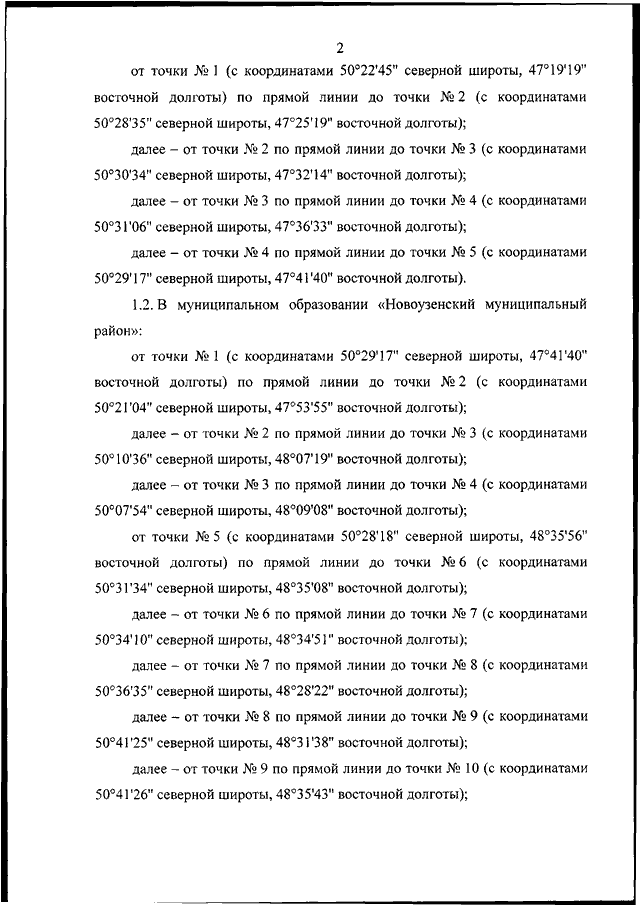 2

от точки № 1 (с координатами 50°22'45" северной широты, 47°19'19" восточной долготы) по прямой линии до точки № 2 (с координатами 50°28'35" северной широты, 47°25'19" восточной долготы);

далее – от точки № 2 по прямой линии до точки № 3 (с координатами 50°30'34" северной широты, 47°32'14" восточной долготы);

далее – от точки № 3 по прямой линии до точки № 4 (с координатами 50°31'06" северной широты, 47°36'33" восточной долготы);

далее – от точки № 4 по прямой линии до точки № 5 (с координатами 50°29'17" северной широты, 47°41'40" восточной долготы).

1.2. В муниципальном образовании «Новоузенский муниципальный район»:

от точки № 1 (с координатами 50°29'17" северной широты, 47°41'40" восточной долготы) по прямой линии до точки № 2 (с координатами 50°21'04" северной широты, 47°53'55" восточной долготы);

далее – от точки № 2 по прямой линии до точки № 3 (с координатами 50°10'36" северной широты, 48°07'19" восточной долготы);

далее – от точки № 3 по прямой линии до точки № 4 (с координатами 50°07'54" северной широты, 48°09'08" восточной долготы);

от точки № 5 (с координатами 50°28'18" северной широты, 48°35'56" восточной долготы) по прямой линии до точки № 6 (с координатами 50°31'34" северной широты, 48°35'08" восточной долготы);

далее – от точки № 6 по прямой линии до точки № 7 (с координатами 50°34'10" северной широты, 48°34'51" восточной долготы);

далее – от точки № 7 по прямой линии до точки № 8 (с координатами 50°36'35" северной широты, 48°28'22" восточной долготы);

далее – от точки № 8 по прямой линии до точки № 9 (с координатами 50°41'25" северной широты, 48°31'38" восточной долготы);

далее – от точки № 9 по прямой линии до точки № 10 (с координатами 50°41'26" северной широты, 48°35'43" восточной долготы);